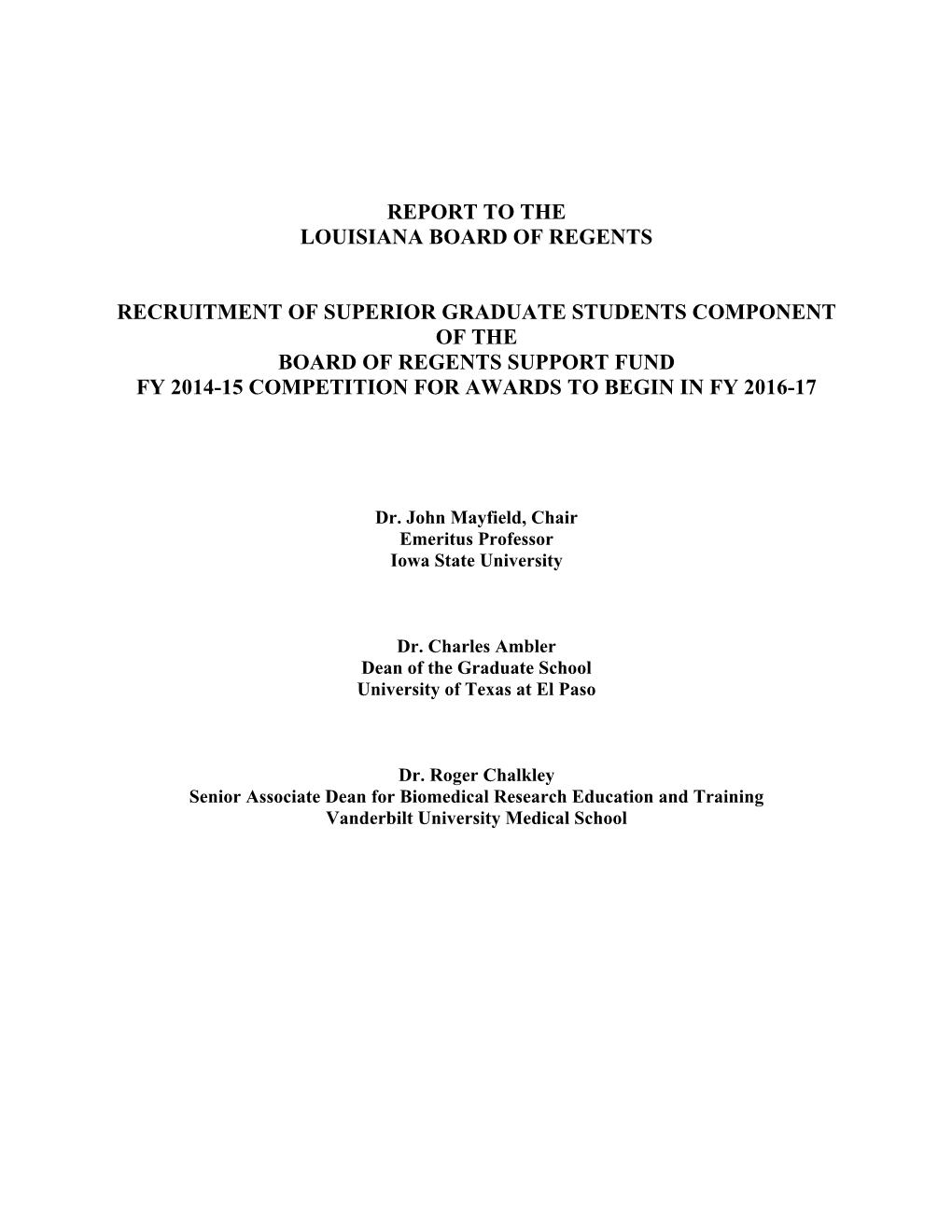 REPORT TO THE
LOUISIANA BOARD OF REGENTS

RECRUITMENT OF SUPERIOR GRADUATE STUDENTS COMPONENT
OF THE
BOARD OF REGENTS SUPPORT FUND
FY 2014-15 COMPETITION FOR AWARDS TO BEGIN IN FY 2016-17

Dr. John Mayfield, Chair
Emeritus Professor
Iowa State University

Dr. Charles Ambler
Dean of the Graduate School
University of Texas at El Paso

Dr. Roger Chalkley
Senior Associate Dean for Biomedical Research Education and Training
Vanderbilt University Medical School